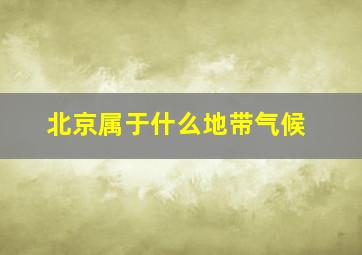 北京属于什么地带气候